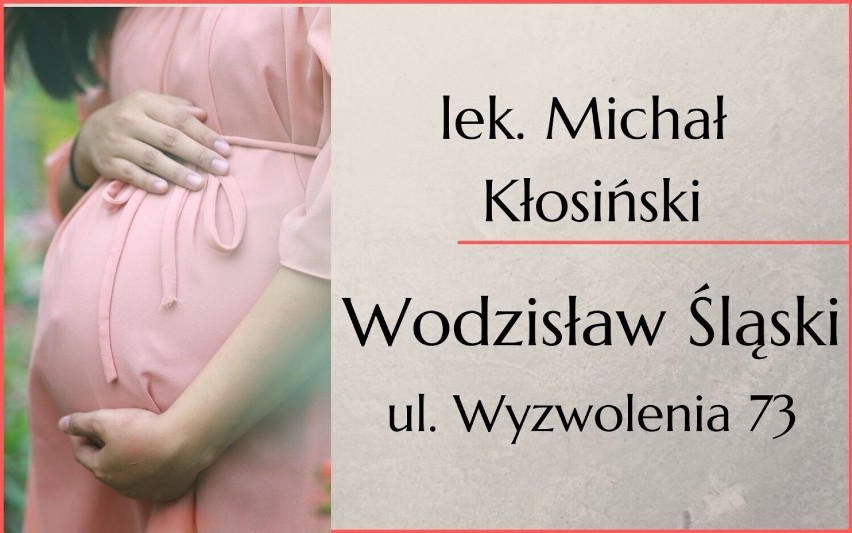 lek. Michał Kłosiński

Wodzisław Śląski
ul. Wyzwolenia 73